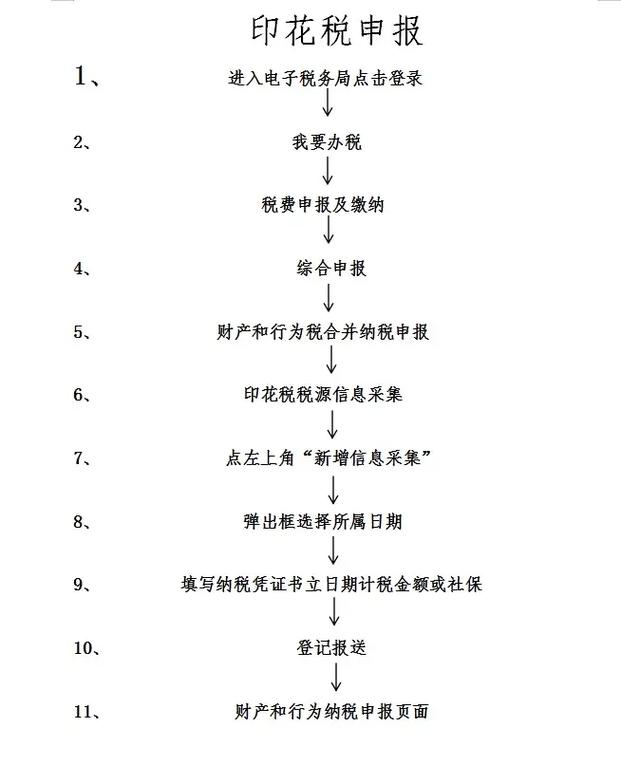 印花税申报

1、 进入电子税务局点击登录

2、 我要办税

3、 税费申报及缴纳

4、 综合申报

5、 财产和行为税合并纳税申报

6、 印花税税源信息采集

7、 点左上角“新增信息采集”

8、 弹出框选择所属日期

9、 填写纳税凭证书立日期计税金额或社保

10、 登记报送

11、 财产和行为纳税申报页面